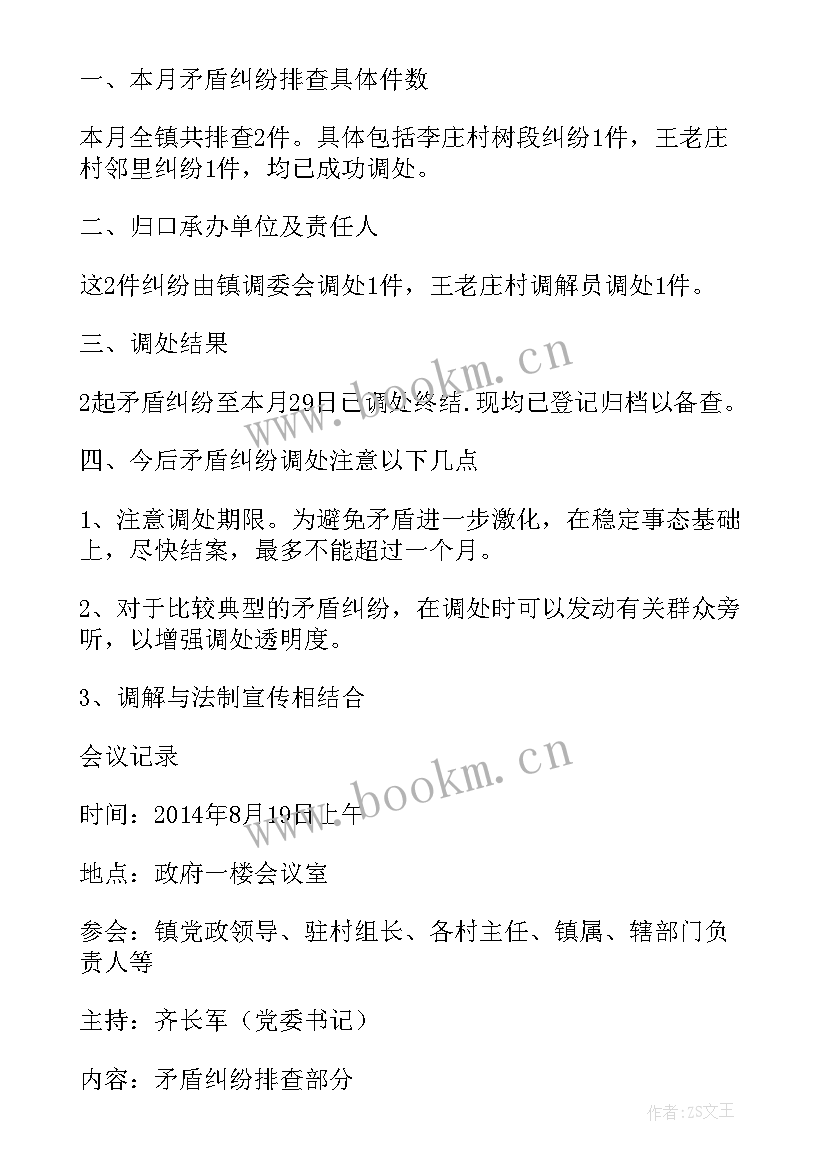 一、本月矛盾纠纷排查具体件数

本月全镇共排查2件。具体包括李庄村树段纠纷1件，王老庄村邻里纠纷1件，均已成功调处。

二、归口承办单位及责任人

这2件纠纷由镇调委会调处1件，王老庄村调解员调处1件。

三、调处结果

2起矛盾纠纷至本月29日已调处终结.现均已登记归档以备查。

四、今后矛盾纠纷调处注意以下几点

1、注意调处期限。为避免矛盾进一步激化，在稳定事态基础上，尽快结案，最多不能超过一个月。

2、对于比较典型的矛盾纠纷，在调处时可以发动有关群众旁听，以增强调处透明度。

3、调解与法制宣传相结合

会议记录

时间：2014年8月19日上午

地点：政府一楼会议室

参会：镇党政领导、驻村组长、各村主任、镇属、辖部门负责人等

主持：齐长军（党委书记）

内容：矛盾纠纷排查部分

www.bookm.cn

www.bookm.cn

作者：ZS文王